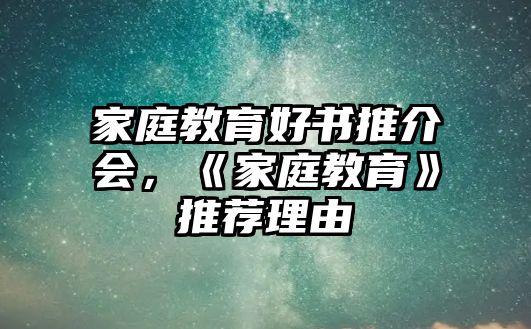 家庭教育好书推介会，《家庭教育》推荐理由